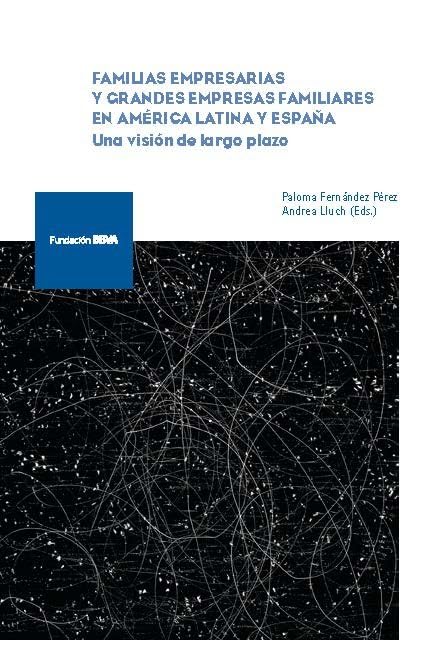 FAMILIAS EMPRESARIAS
Y GRANDES EMPRESAS FAMILIARES
EN AMÉRICA LATINA Y ESPAÑA
Una visión de largo plazo

Paloma Fernández Pérez
Andrea Lluch (Eds.)

Fundación BBVA